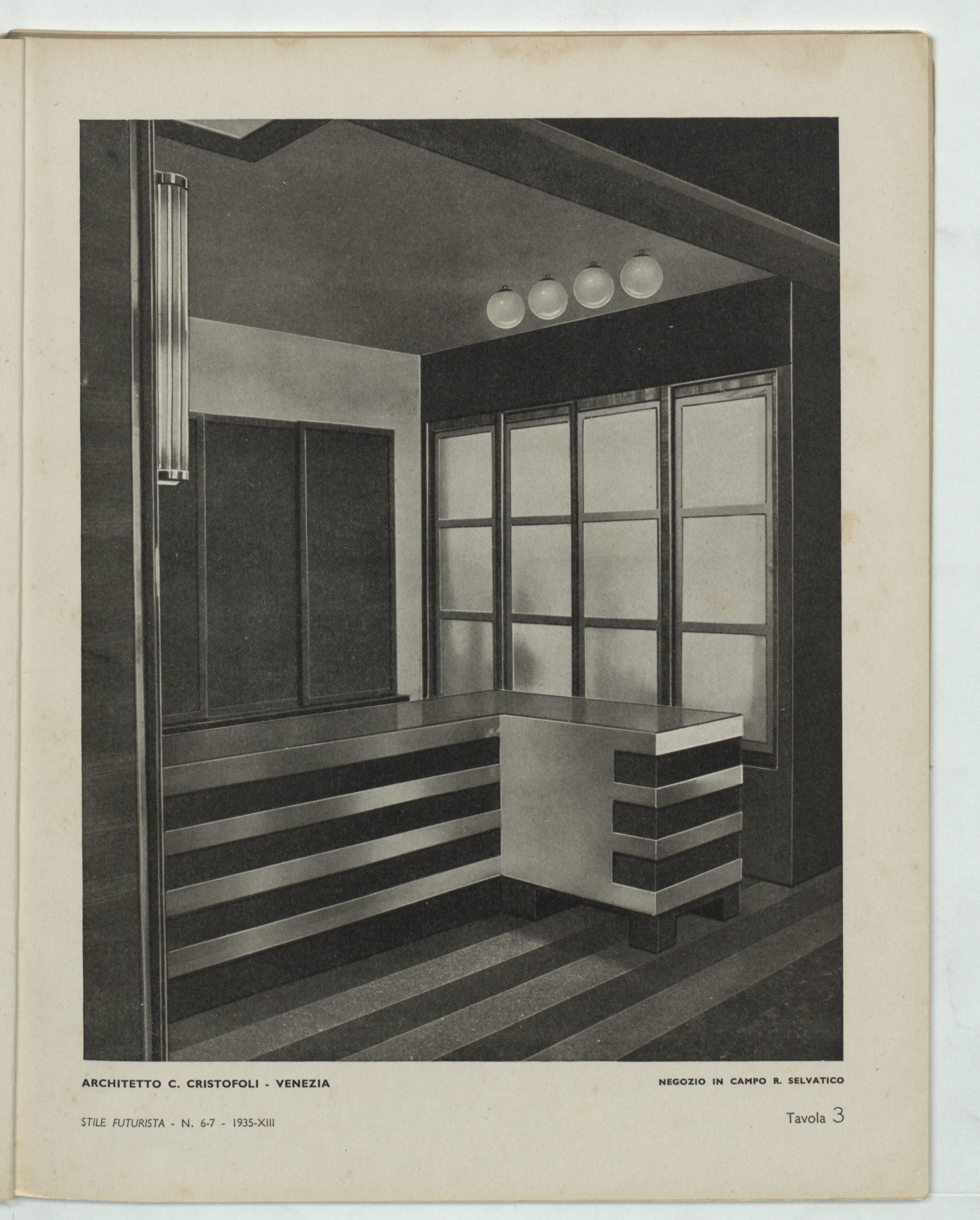 ARCHITETTO C. CRISTOFOLI - VENEZIA

NEGOZIO IN CAMPO R. SELVATICO

STILE FUTURISTA - N. 6-7 - 1935-XIII

Tavola 3